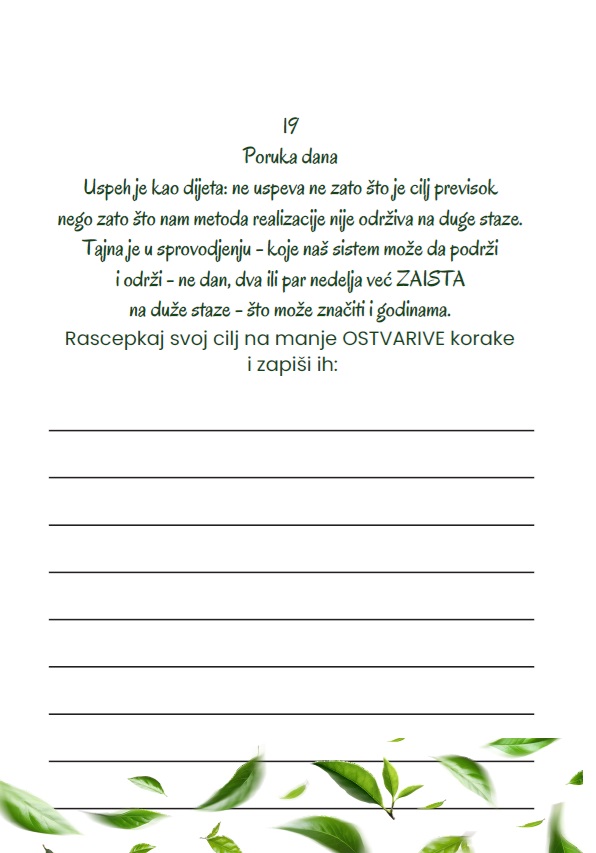 19
Poruka dana
Uspeh je kao dijeta: ne uspeva ne zato što je cilj previsok nego zato što nam metoda realizacije nije održiva na duge staze. Tajna je u sprovodjenju - koje naš sistem može da podrži i održi - ne dan, dva ili par nedelja već ZAISTA na duže staze - što može značiti i godinama.
Rascepkaj svoj cilj na manje OSTVARIVE korake i zapiši ih: